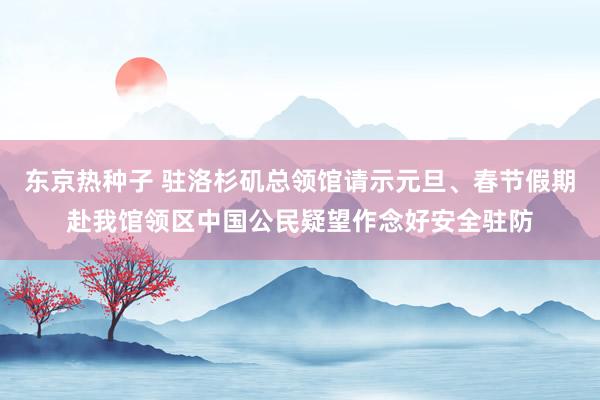 东京热种子 驻洛杉矶总领馆请示元旦、春节假期赴我馆领区中国公民疑望作念好安全驻防